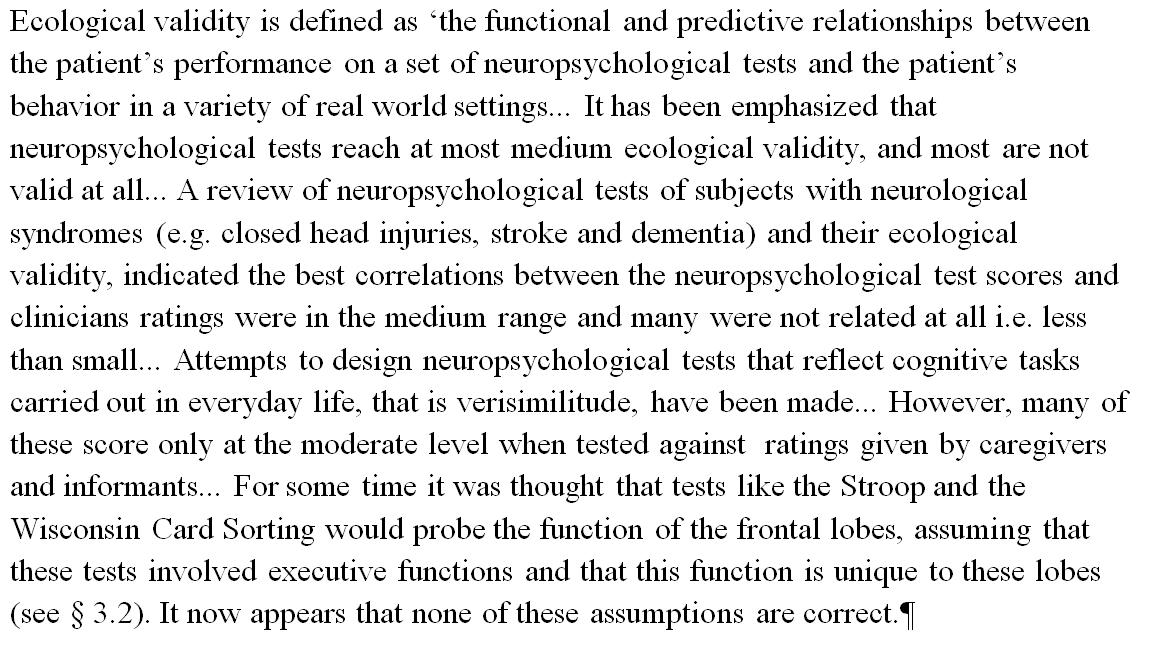 Ecological validity is defined as ‘the functional and predictive relationships between the patient’s performance on a set of neuropsychological tests and the patient’s behavior in a variety of real world settings... It has been emphasized that neuropsychological tests reach at most medium ecological validity, and most are not valid at all... A review of neuropsychological tests of subjects with neurological syndromes (e.g. closed head injuries, stroke and dementia) and their ecological validity, indicated the best correlations between the neuropsychological test scores and clinicians ratings were in the medium range and many were not related at all i.e. less than small... Attempts to design neuropsychological tests that reflect cognitive tasks carried out in everyday life, that is verisimilitude, have been made... However, many of these score only at the moderate level when tested against ratings given by caregivers and informants... For some time it was thought that tests like the Stroop and the Wisconsin Card Sorting would probe the function of the frontal lobes, assuming that these tests involved executive functions and that this function is unique to these lobes (see § 3.2). It now appears that none of these assumptions are correct.¶